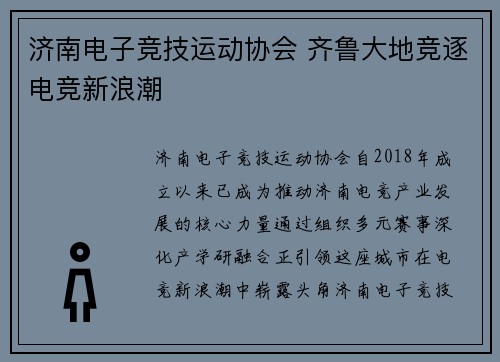 济南电子竞技运动协会 齐鲁大地竞逐电竞新浪潮

济南电子竞技运动协会自2018年成立以来已成为推动济南电竞产业发展的核心力量通过组织多元赛事深化产学研融合正引领这座城市在电竞新浪潮中崭露头角济南电子竞技